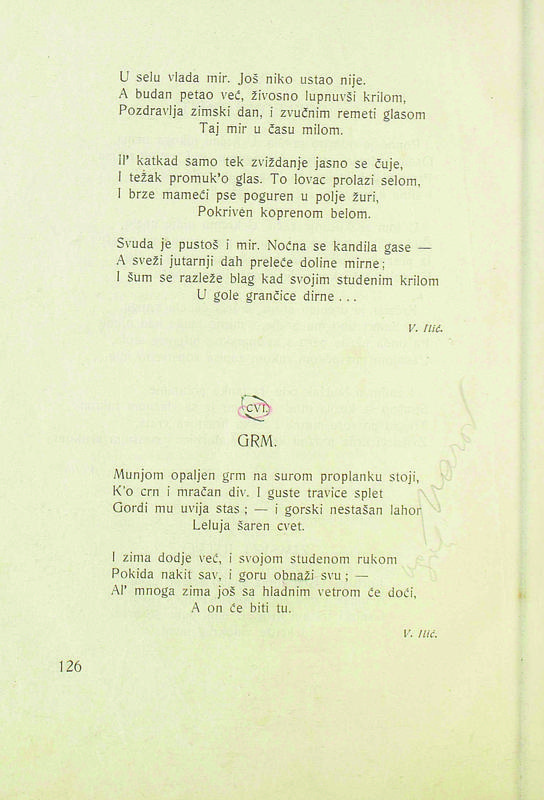 U selu vlada mir. Još niko ustao nije.
A budan petao već, živosno lupnuvši krilom,
Pozdravlja zimski dan, i zvučnim remeti glasom
Taj mir u času milom.

Il' katkad samo tek zviždanje jasno se čuje,
I težak promuk'o glas. To lovac prolazi selom,
I brze mameći pse poguren u polje žuri,
Pokriven koprenom belom.

Svuda je pustoš i mir. Noćna se kandila gase —
A sveži jutarnji dah preleće doline mirne;
I šum se razleže blag kad svojim studenim krilom
U gole grančice dirne . . .

V. Ilić.

CVI.

GRM.

Munjom opaljen grm na surom proplanku stoji,
K'o crn i mračan div. I guste travice splet
Gordi mu uvija stas; — i gorski nestašan lahor
Leluja šaren cvet.

I zima dodje već, i svojom studenom rukom
Pokida nakit sav, i goru obnaži svu; —
Al' mnoga zima još sa hladnim vetrom će doći,
A on će biti tu.

V. Ilić.

126